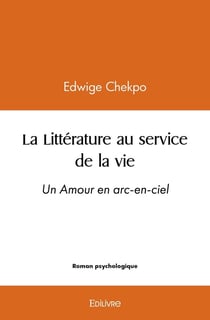 Edwige Chekpo

La Littérature au service de la vie

Un Amour en arc-en-ciel

Roman psychologique

Edilivre